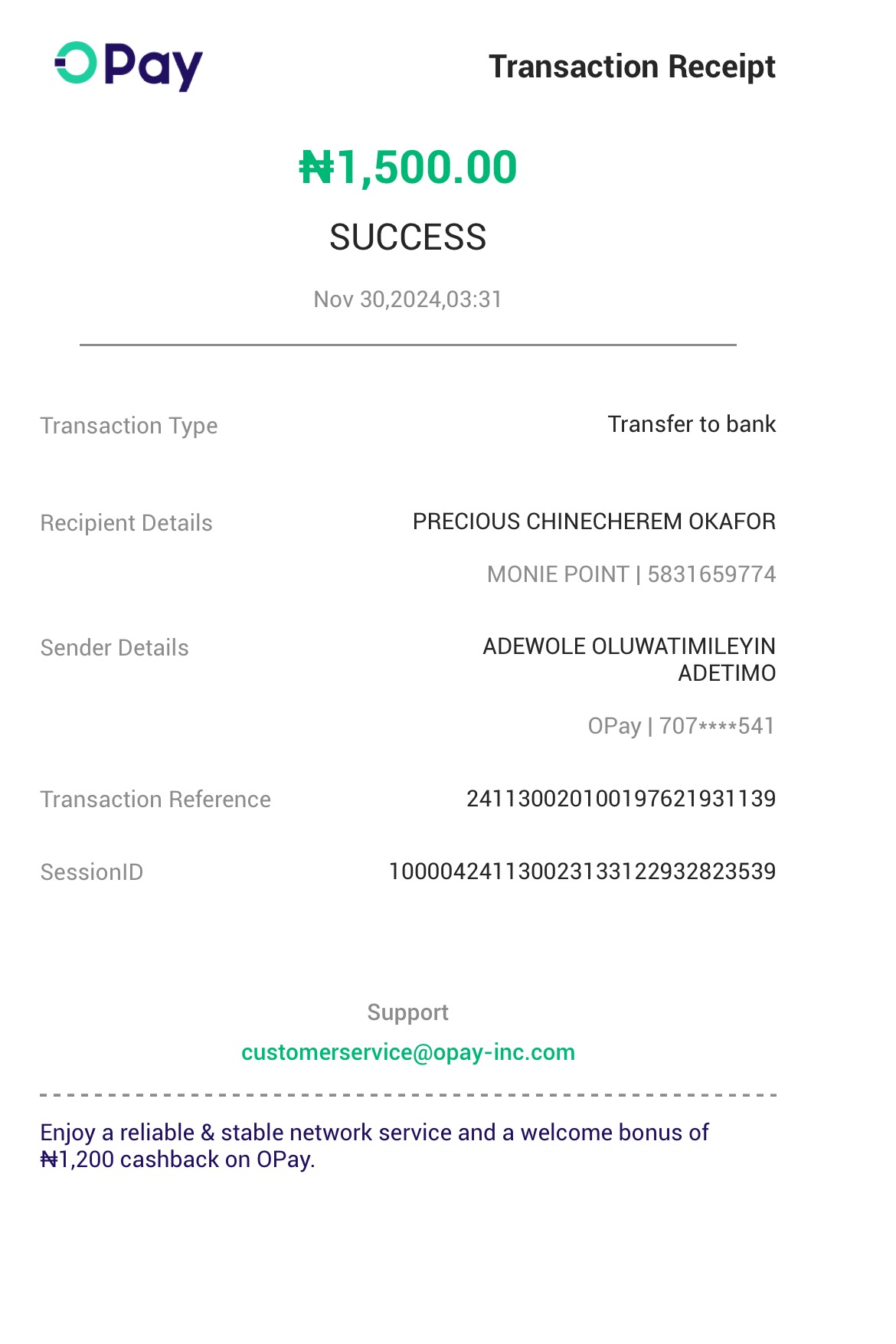 OPay

Transaction Receipt

₦1,500.00

SUCCESS

Nov 30,2024,03:31

Transaction Type
Transfer to bank

Recipient Details
PRECIOUS CHINECHEREM OKAFOR
MONIE POINT | 5831659774

Sender Details
ADEWOLE OLUWATIMILEYIN ADETIMO
OPay | 707****541

Transaction Reference
241130020100197621931139

SessionID
100004241130023133122932823539

Support
customerservice@opay-inc.com

Enjoy a reliable & stable network service and a welcome bonus of ₦1,200 cashback on OPay.